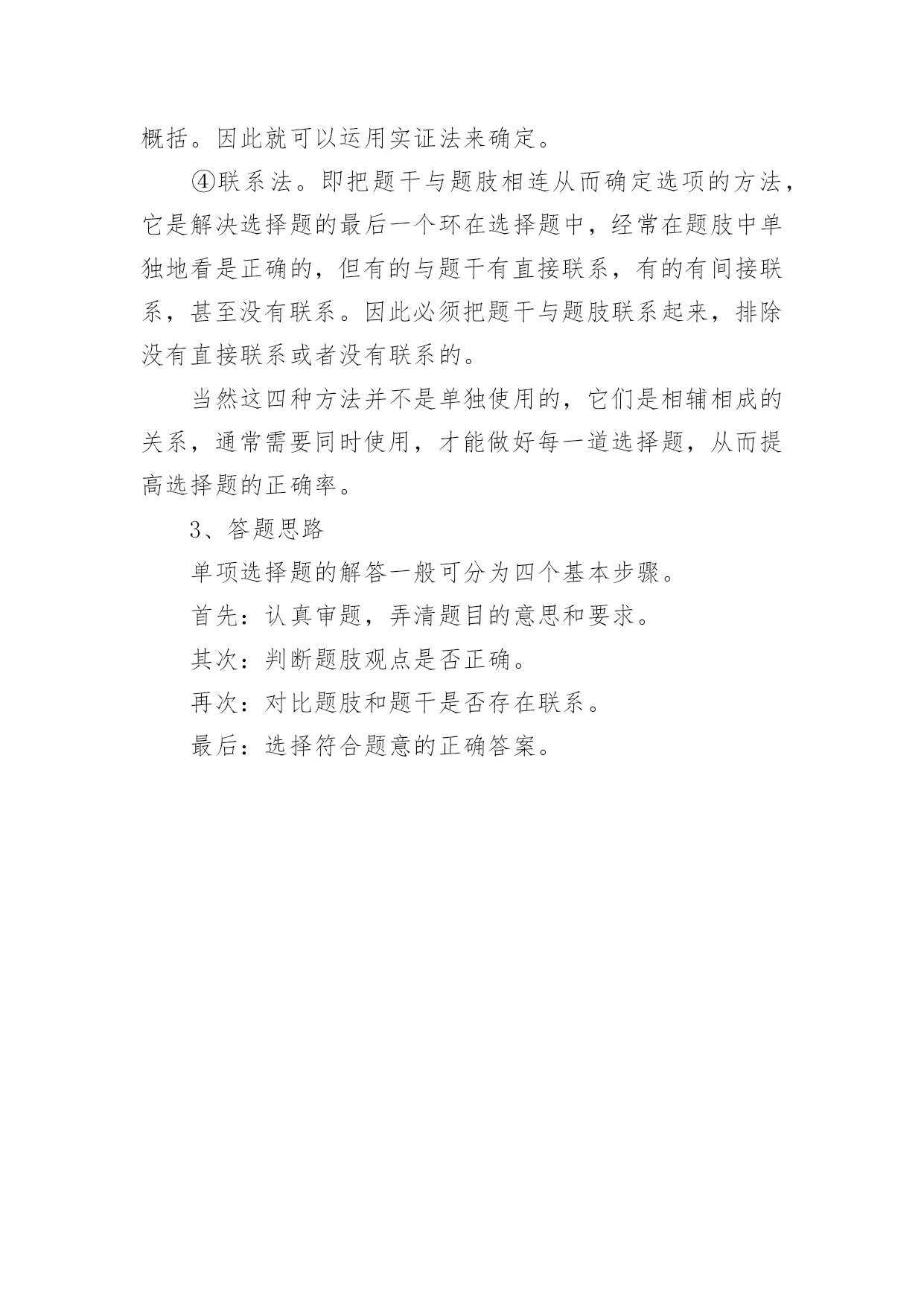 概括。因此就可以运用实证法来确定。

④联系法。即把题干与题肢相连从而确定选项的方法，它是解决选择题的最后一个环在选择题中，经常在题肢中单独地看是正确的，但有的与题干有直接联系，有的有间接联系，甚至没有联系。因此必须把题干与题肢联系起来，排除没有直接联系或者没有联系的。

当然这四种方法并不是单独使用的，它们是相辅相成的关系，通常需要同时使用，才能做好每一道选择题，从而提高选择题的正确率。

3、答题思路

单项选择题的解答一般可分为四个基本步骤。

首先：认真审题，弄清题目的意思和要求。

其次：判断题肢观点是否正确。

再次：对比题肢和题干是否存在联系。

最后：选择符合题意的正确答案。